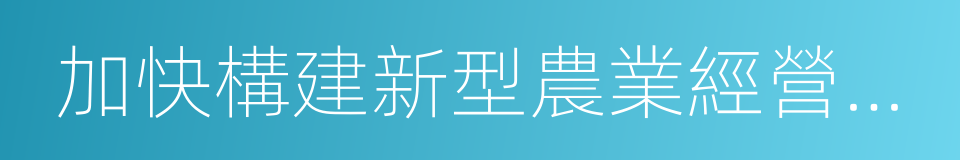 加快構建新型農業經營…